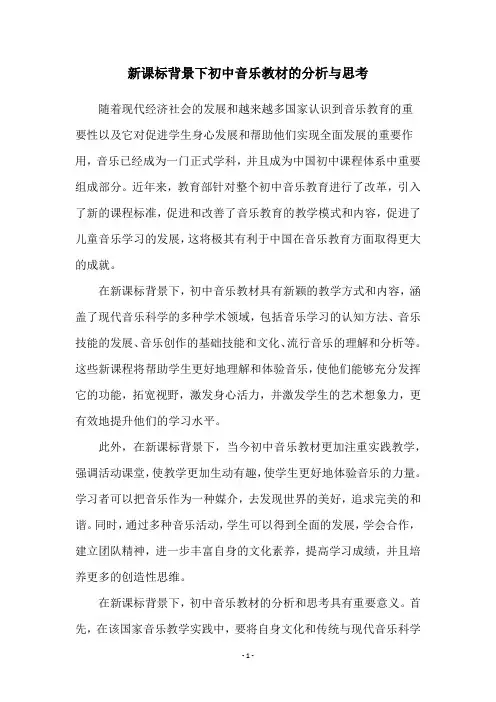 新课标背景下初中音乐教材的分析与思考

随着现代经济社会的发展和越来越多国家认识到音乐教育的重要性以及它对促进学生身心发展和帮助他们实现全面发展的重要作用，音乐已经成为一门正式学科，并且成为中国初中课程体系中重要组成部分。近年来，教育部针对整个初中音乐教育进行了改革，引入了新的课程标准，促进和改善了音乐教育的教学模式和内容，促进了儿童音乐学习的发展，这将极其有利于中国在音乐教育方面取得更大的成就。

在新课标背景下，初中音乐教材具有新颖的教学方式和内容，涵盖了现代音乐科学的多种学术领域，包括音乐学习的认知方法、音乐技能的发展、音乐创作的基础技能和文化、流行音乐的理解和分析等。这些新课程将帮助学生更好地理解和体验音乐，使他们能够充分发挥它的功能，拓宽视野，激发身心活力，并激发学生的艺术想象力，更有效地提升他们的学习水平。

此外，在新课标背景下，当今初中音乐教材更加注重实践教学，强调活动课堂，使教学更加生动有趣，使学生更好地体验音乐的力量。学习者可以把音乐作为一种媒介，去发现世界的美好，追求完美的和谐。同时，通过多种音乐活动，学生可以得到全面的发展，学会合作，建立团队精神，进一步丰富自身的文化素养，提高学习成绩，并且培养更多的创造性思维。

在新课标背景下，初中音乐教材的分析和思考具有重要意义。首先，在该国家音乐教学实践中，要将自身文化和传统与现代音乐科学

- 1 -